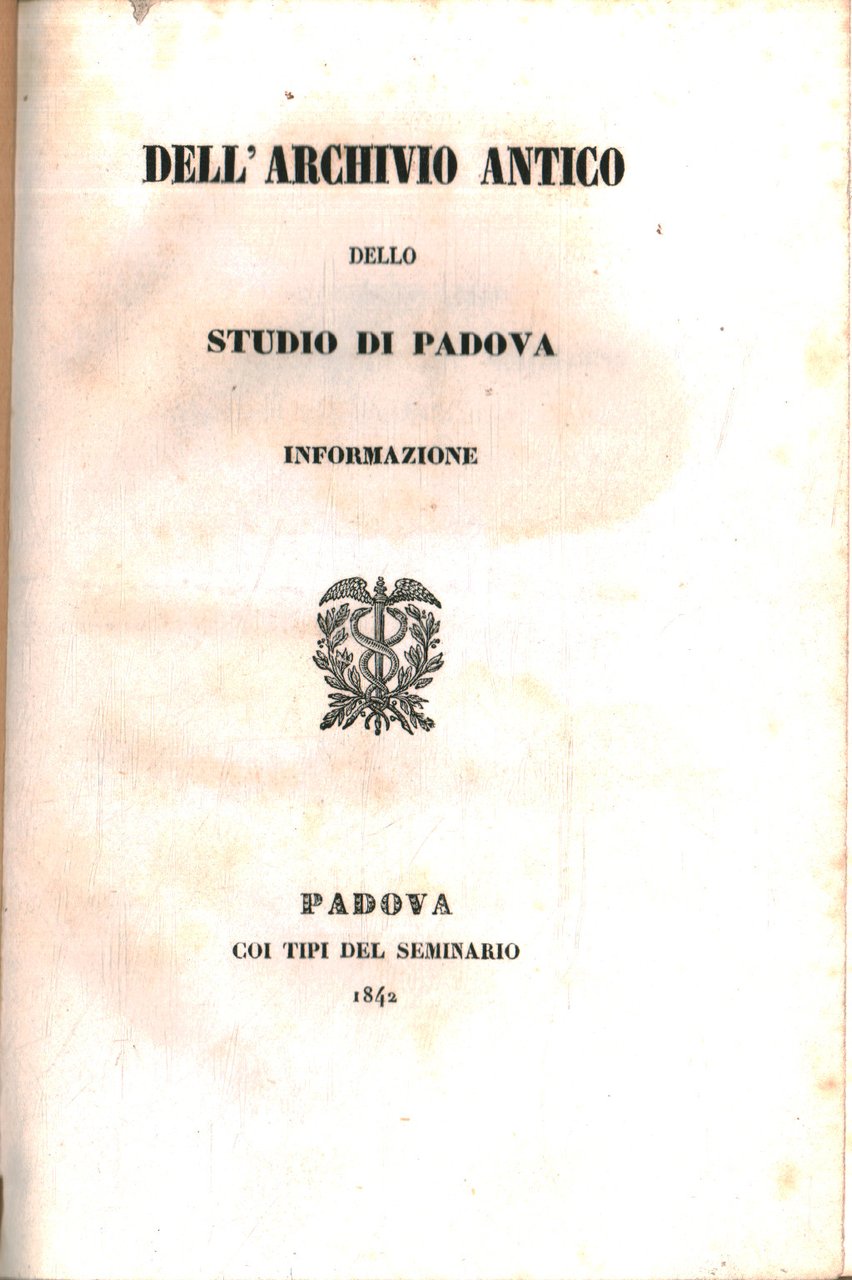 DELL' ARCHIVIO ANTICO

DELLO

STUDIO DI PADOVA

INFORMAZIONE

PADOVA

COI TIPI DEL SEMINARIO

1842